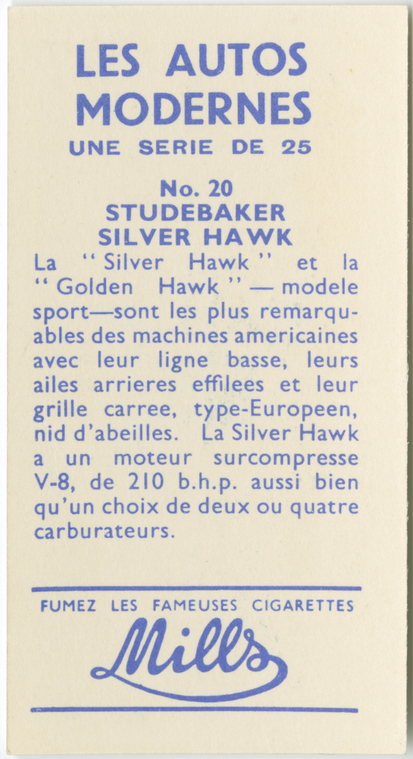 LES AUTOS MODERNES
UNE SERIE DE 25

No. 20
STUDEBAKER
SILVER HAWK

La "Silver Hawk" et la "Golden Hawk" — modele sport—sont les plus remarquables des machines americaines avec leur ligne basse, leurs ailes arrieres effilees et leur grille carree, type-Europeen, nid d'abeilles. La Silver Hawk a un moteur surcompresse V-8, de 210 b.h.p. aussi bien qu'un choix de deux ou quatre carburateurs.

FUMEZ LES FAMEUSES CIGARETTES
Mills